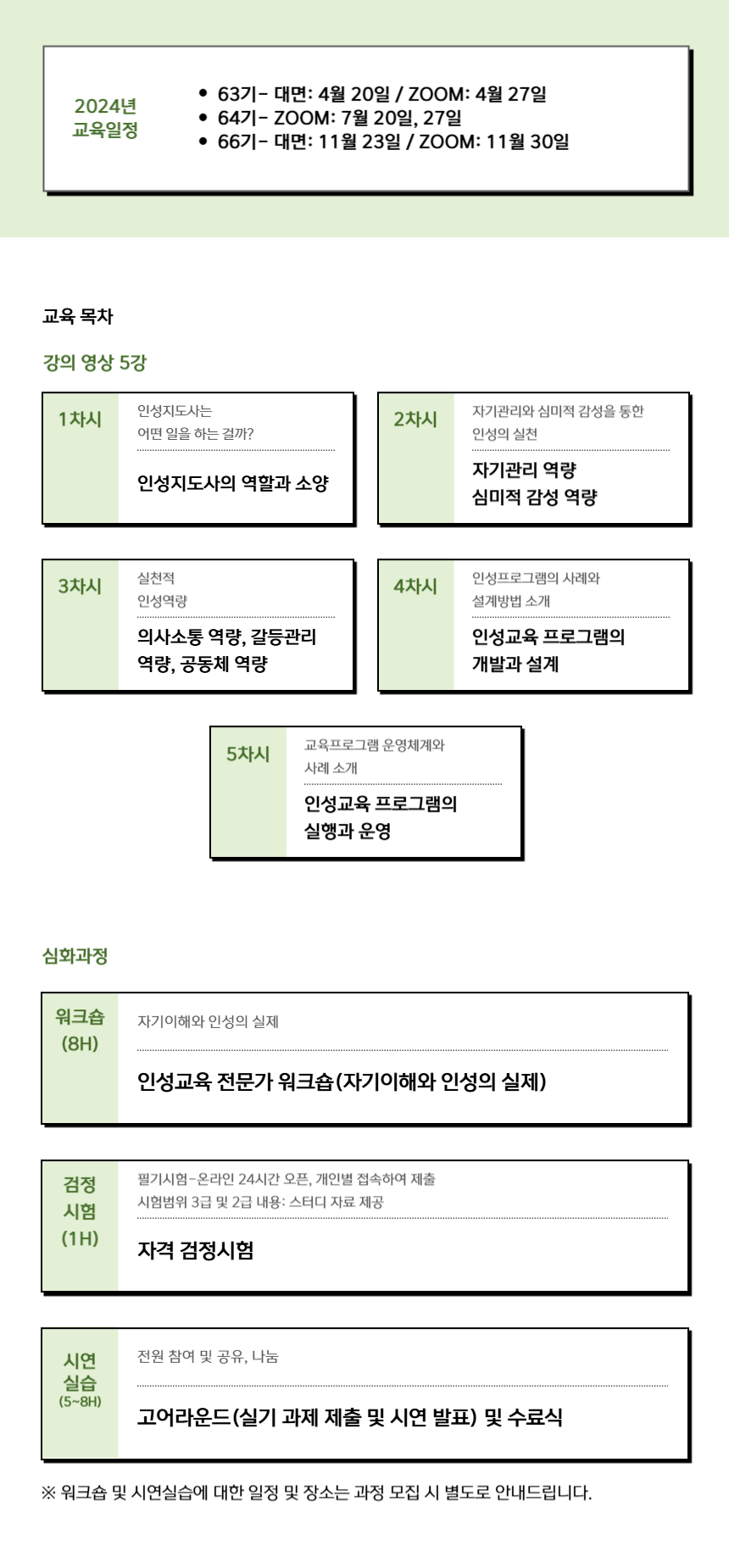 2024년 교육일정

• 63기- 대면: 4월 20일 / ZOOM: 4월 27일
• 64기- ZOOM: 7월 20일, 27일
• 66기- 대면: 11월 23일 / ZOOM: 11월 30일

교육 목차

강의 영상 5강

1차시
인성지도사는 어떤 일을 하는 걸까?
인성지도사의 역할과 소양

2차시
자기관리와 심미적 감성을 통한 인성의 실천
자기관리 역량 심미적 감성 역량

3차시
실천적 인성역량
의사소통 역량, 갈등관리 역량, 공동체 역량

4차시
인성프로그램의 사례와 설계방법 소개
인성교육 프로그램의 개발과 설계

5차시
교육프로그램 운영체계와 사례 소개
인성교육 프로그램의 실행과 운영

심화과정

워크숍 (8H)
자기이해와 인성의 실제
인성교육 전문가 워크숍(자기이해와 인성의 실제)

검정 시험 (1H)
필기시험-온라인 24시간 오픈, 개인별 접속하여 제출
시험범위 3급 및 2급 내용: 스터디 자료 제공
자격 검정시험

시연 실습 (5~8H)
전원 참여 및 공유, 나눔
고어라운드(실기 과제 제출 및 시연 발표) 및 수료식

※ 워크숍 및 시연실습에 대한 일정 및 장소는 과정 모집 시 별도로 안내드립니다.